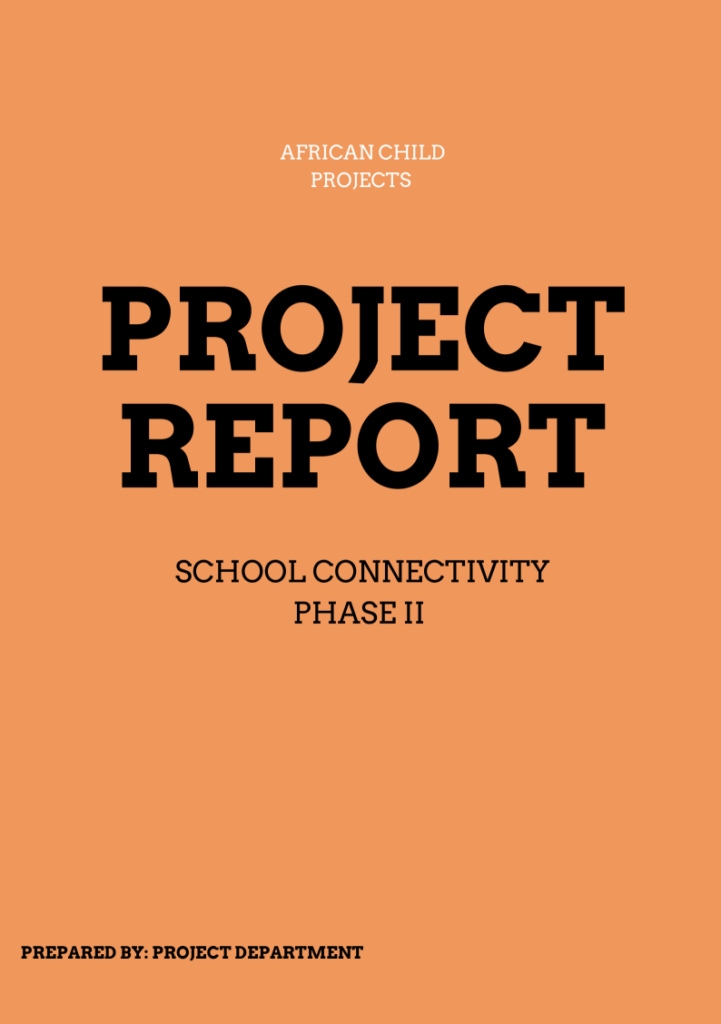 AFRICAN CHILD
PROJECTS

PROJECT
REPORT

SCHOOL CONNECTIVITY
PHASE II

PREPARED BY: PROJECT DEPARTMENT